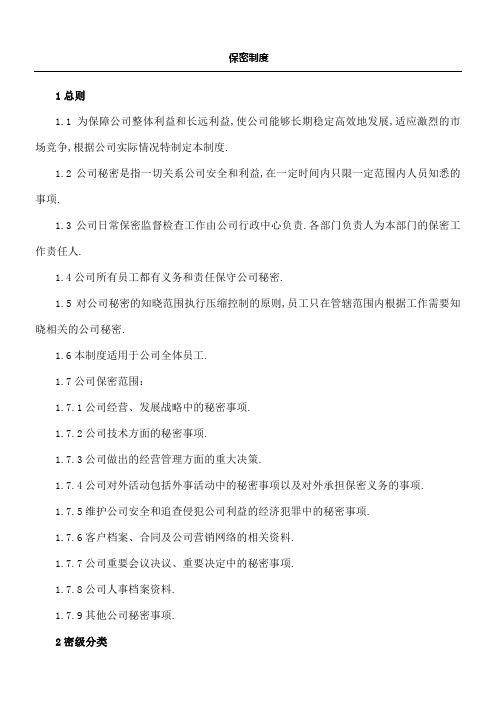 保密制度

1 总则

1.1 为保障公司整体利益和长远利益,使公司能够长期稳定高效地发展,适应激烈的市场竞争,根据公司实际情况特制定本制度.

1.2 公司秘密是指一切关系公司安全和利益,在一定时间内只限一定范围内人员知悉的事项.

1.3 公司日常保密监督检查工作由公司行政中心负责.各部门负责人为本部门的保密工作责任人.

1.4 公司所有员工都有义务和责任保守公司秘密.

1.5 对公司秘密的知晓范围执行压缩控制的原则,员工只在管辖范围内根据工作需要知晓相关的公司秘密.

1.6 本制度适用于公司全体员工.

1.7 公司保密范围:

1.7.1 公司经营、发展战略中的秘密事项.

1.7.2 公司技术方面的秘密事项.

1.7.3 公司做出的经营管理方面的重大决策.

1.7.4 公司对外活动包括外事活动中的秘密事项以及对外承担保密义务的事项.

1.7.5 维护公司安全和追查侵犯公司利益的经济犯罪中的秘密事项.

1.7.6 客户档案、合同及公司营销网络的相关资料.

1.7.7 公司重要会议决议、重要决定中的秘密事项.

1.7.8 公司人事档案资料.

1.7.9 其他公司秘密事项.

2 密级分类